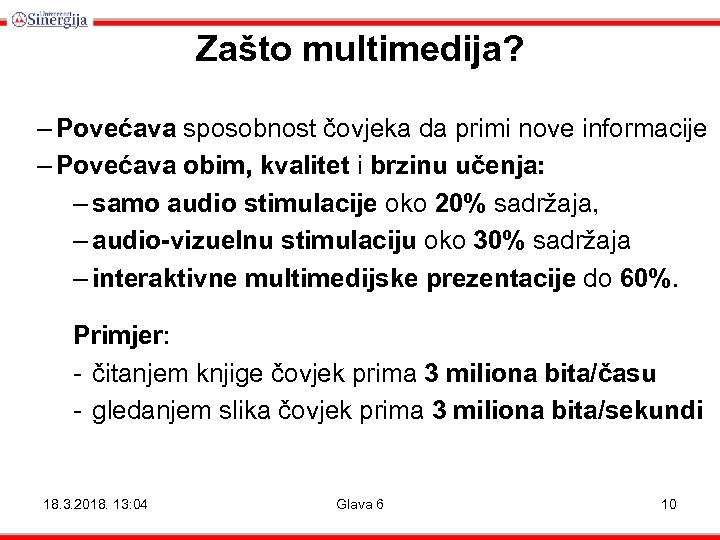 Univerzitet Sinergija

Zašto multimedija?

– Povećava sposobnost čovjeka da primi nove informacije
– Povećava obim, kvalitet i brzinu učenja:
– samo audio stimulacije oko 20% sadržaja,
– audio-vizuelnu stimulaciju oko 30% sadržaja
– interaktivne multimedijske prezentacije do 60%.

Primjer:
- čitanjem knjige čovjek prima 3 miliona bita/času
- gledanjem slika čovjek prima 3 miliona bita/sekundi

18.3.2018. 13:04 Glava 6 10